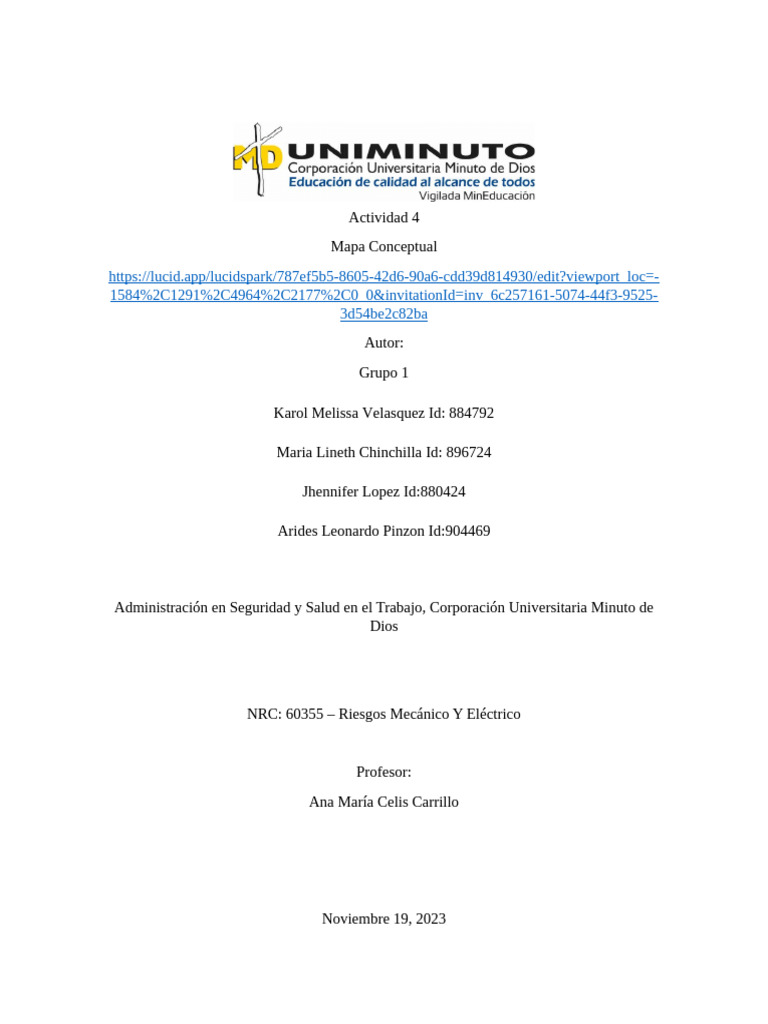 MD UNIMINUTO
Corporación Universitaria Minuto de Dios
Educación de calidad al alcance de todos
Vigilada MinEducación

Actividad 4

Mapa Conceptual

https://lucid.app/lucidspark/787ef5b5-8605-42d6-90a6-cdd39d814930/edit?viewport_loc=-1584%2C1291%2C4964%2C2177%2C0_0&invitationId=inv_6c257161-5074-44f3-9525-3d54be2c82ba

Autor:

Grupo 1

Karol Melissa Velasquez Id: 884792

Maria Lineth Chinchilla Id: 896724

Jhennifer Lopez Id:880424

Arides Leonardo Pinzon Id:904469

Administración en Seguridad y Salud en el Trabajo, Corporación Universitaria Minuto de Dios

NRC: 60355 – Riesgos Mecánico Y Eléctrico

Profesor:

Ana María Celis Carrillo

Noviembre 19, 2023